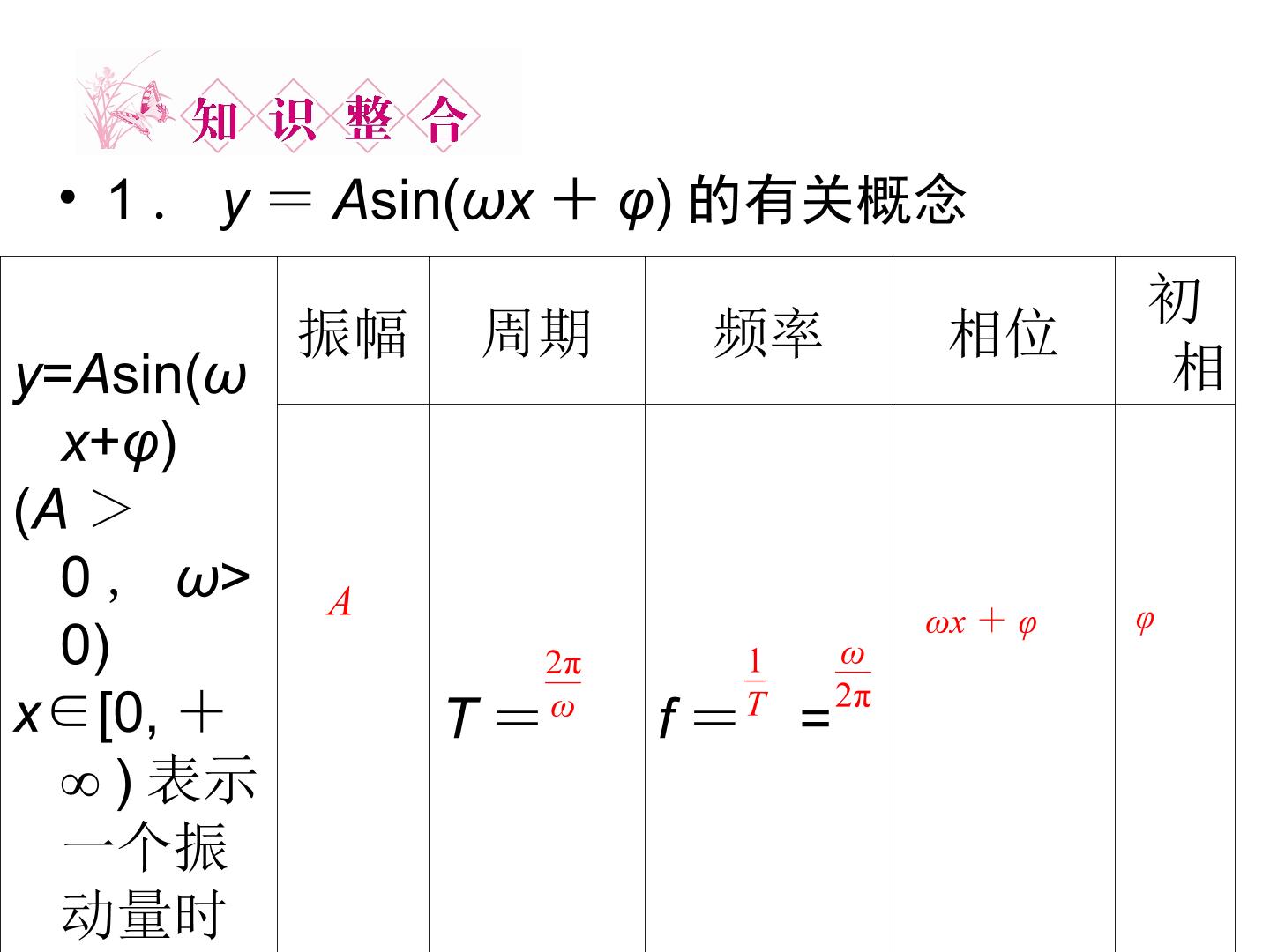 知识整合

• 1． $y=A\sin(\omega x+\varphi)$的有关概念

| $y=A\sin(\omega x+\varphi)$ ($A>0$，$\omega>0$) $x\in[0,+\infty)$表示一个振动量时 | 振幅 | 周期 | 频率 | 相位 | 初相 |
|---|---|---|---|---|---|
| | $A$ | $T=\frac{2\pi}{\omega}$ | $f=\frac{1}{T}=\frac{\omega}{2\pi}$ | $\omega x+\varphi$ | $\varphi$ |